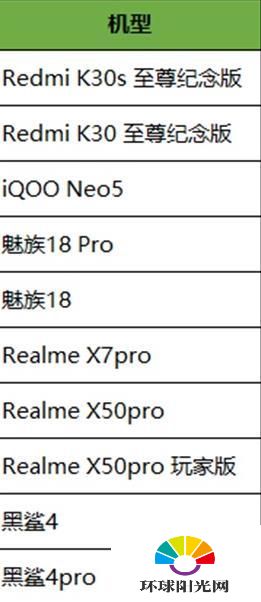 | 机型 |
|---|
| Redmi K30s 至尊纪念版 |
| Redmi K30 至尊纪念版 |
| iQOO Neo5 |
| 魅族18 Pro |
| 魅族18 |
| Realme X7pro |
| Realme X50pro |
| Realme X50pro 玩家版 |
| 黑鲨4 |
| 黑鲨4pro |

环球阳光网